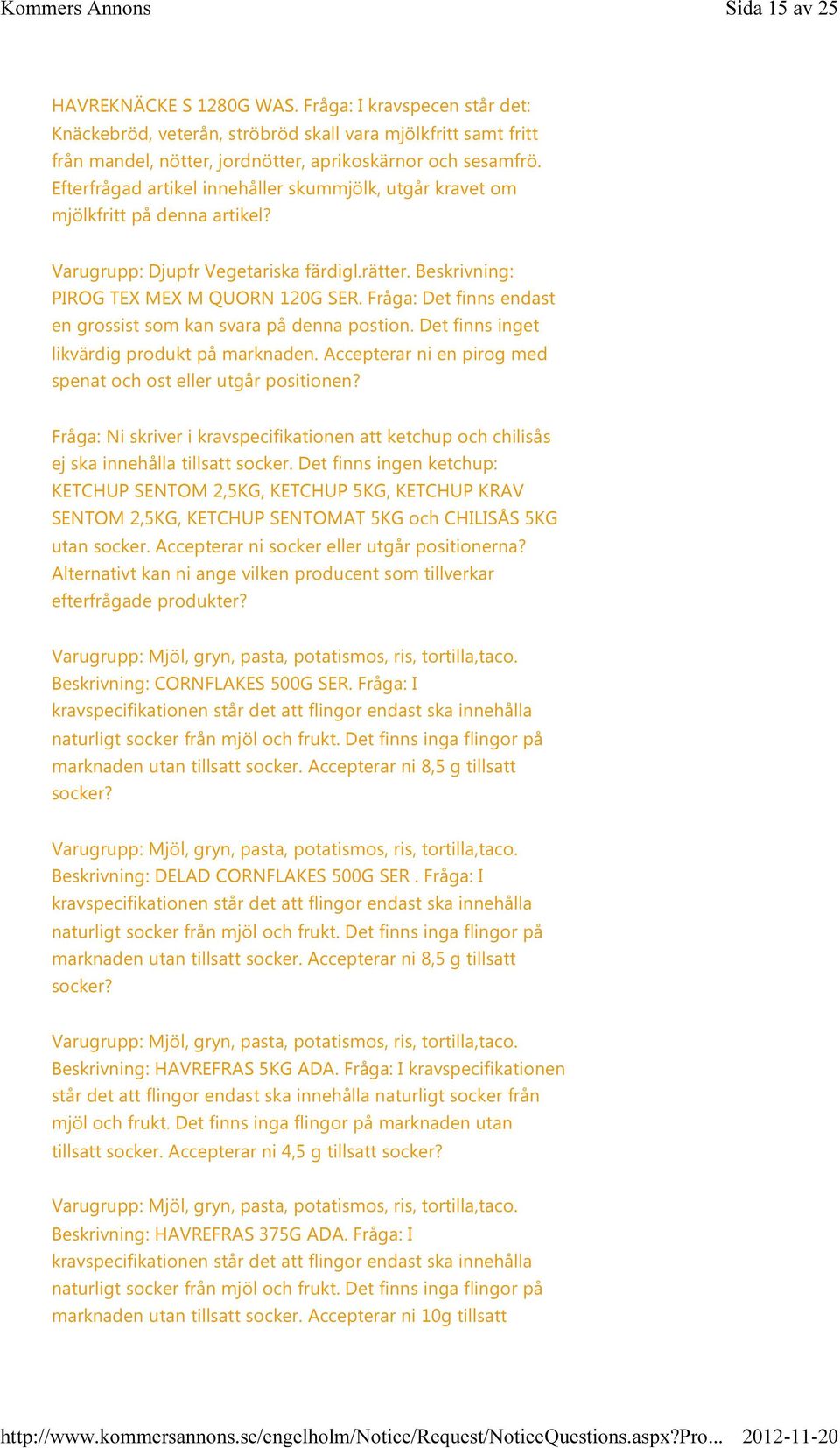 Kommers Annons
Sida 15 av 25

HAVREKNÄCKE S 1280G WAS. Fråga: I kravspecen står det: Knäckebröd, veterån, ströbröd skall vara mjölkfritt samt fritt från mandel, nötter, jordnötter, aprikoskärnor och sesamfrö. Efterfrågad artikel innehåller skummjölk, utgår kravet om mjölkfritt på denna artikel?

Varugrupp: Djupfr Vegetariska färdigl.rätter. Beskrivning: PIROG TEX MEX M QUORN 120G SER. Fråga: Det finns endast en grossist som kan svara på denna postion. Det finns inget likvärdig produkt på marknaden. Accepterar ni en pirog med spenat och ost eller utgår positionen?

Fråga: Ni skriver i kravspecifikationen att ketchup och chilisås ej ska innehålla tillsatt socker. Det finns ingen ketchup: KETCHUP SENTOM 2,5KG, KETCHUP 5KG, KETCHUP KRAV SENTOM 2,5KG, KETCHUP SENTOMAT 5KG och CHILISÅS 5KG utan socker. Accepterar ni socker eller utgår positionerna? Alternativt kan ni ange vilken producent som tillverkar efterfrågade produkter?

Varugrupp: Mjöl, gryn, pasta, potatismos, ris, tortilla,taco. Beskrivning: CORNFLAKES 500G SER. Fråga: I kravspecifikationen står det att flingor endast ska innehålla naturligt socker från mjöl och frukt. Det finns inga flingor på marknaden utan tillsatt socker. Accepterar ni 8,5 g tillsatt socker?

Varugrupp: Mjöl, gryn, pasta, potatismos, ris, tortilla,taco. Beskrivning: DELAD CORNFLAKES 500G SER . Fråga: I kravspecifikationen står det att flingor endast ska innehålla naturligt socker från mjöl och frukt. Det finns inga flingor på marknaden utan tillsatt socker. Accepterar ni 8,5 g tillsatt socker?

Varugrupp: Mjöl, gryn, pasta, potatismos, ris, tortilla,taco. Beskrivning: HAVREFRAS 5KG ADA. Fråga: I kravspecifikationen står det att flingor endast ska innehålla naturligt socker från mjöl och frukt. Det finns inga flingor på marknaden utan tillsatt socker. Accepterar ni 4,5 g tillsatt socker?

Varugrupp: Mjöl, gryn, pasta, potatismos, ris, tortilla,taco. Beskrivning: HAVREFRAS 375G ADA. Fråga: I kravspecifikationen står det att flingor endast ska innehålla naturligt socker från mjöl och frukt. Det finns inga flingor på marknaden utan tillsatt socker. Accepterar ni 10g tillsatt

http://www.kommersannons.se/engelholm/Notice/Request/NoticeQuestions.aspx?Pro... 2012-11-20